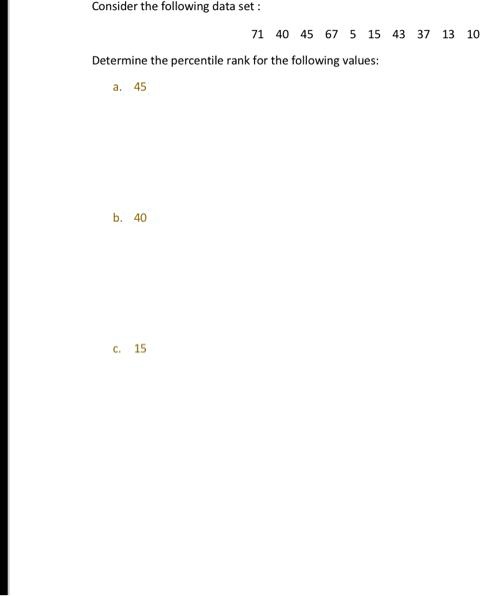 Consider the following data set :

71 40 45 67 5 15 43 37 13 10

Determine the percentile rank for the following values:

a. 45

b. 40

c. 15